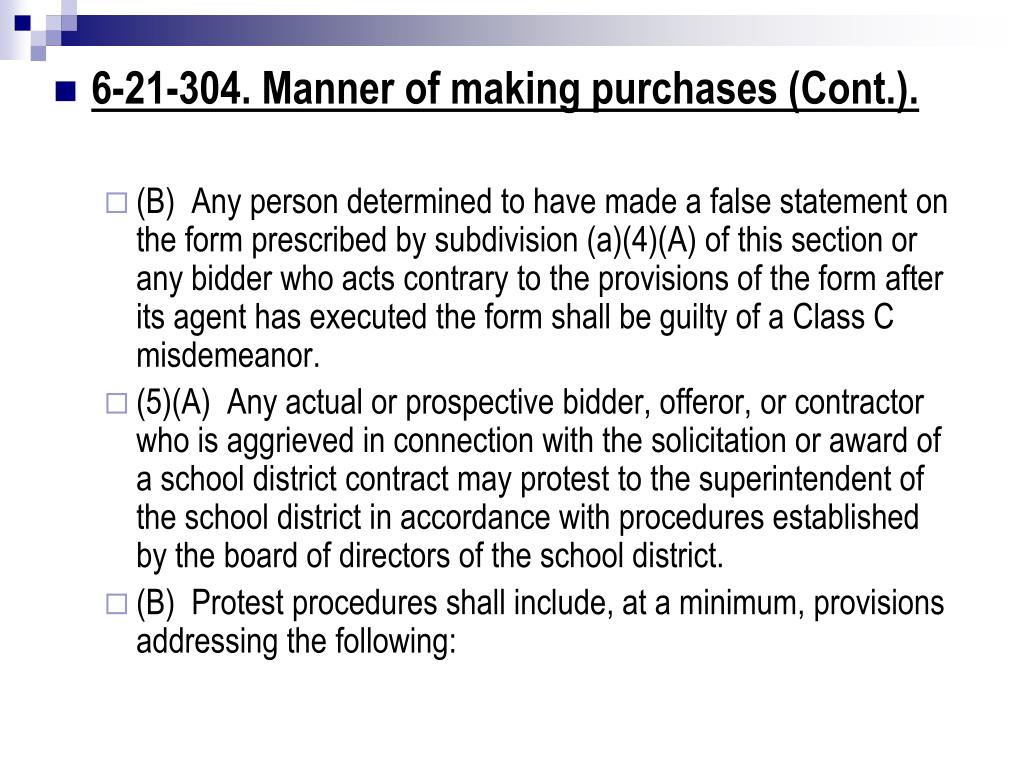 6-21-304. Manner of making purchases (Cont.).

(B) Any person determined to have made a false statement on the form prescribed by subdivision (a)(4)(A) of this section or any bidder who acts contrary to the provisions of the form after its agent has executed the form shall be guilty of a Class C misdemeanor.

(5)(A) Any actual or prospective bidder, offeror, or contractor who is aggrieved in connection with the solicitation or award of a school district contract may protest to the superintendent of the school district in accordance with procedures established by the board of directors of the school district.

(B) Protest procedures shall include, at a minimum, provisions addressing the following: